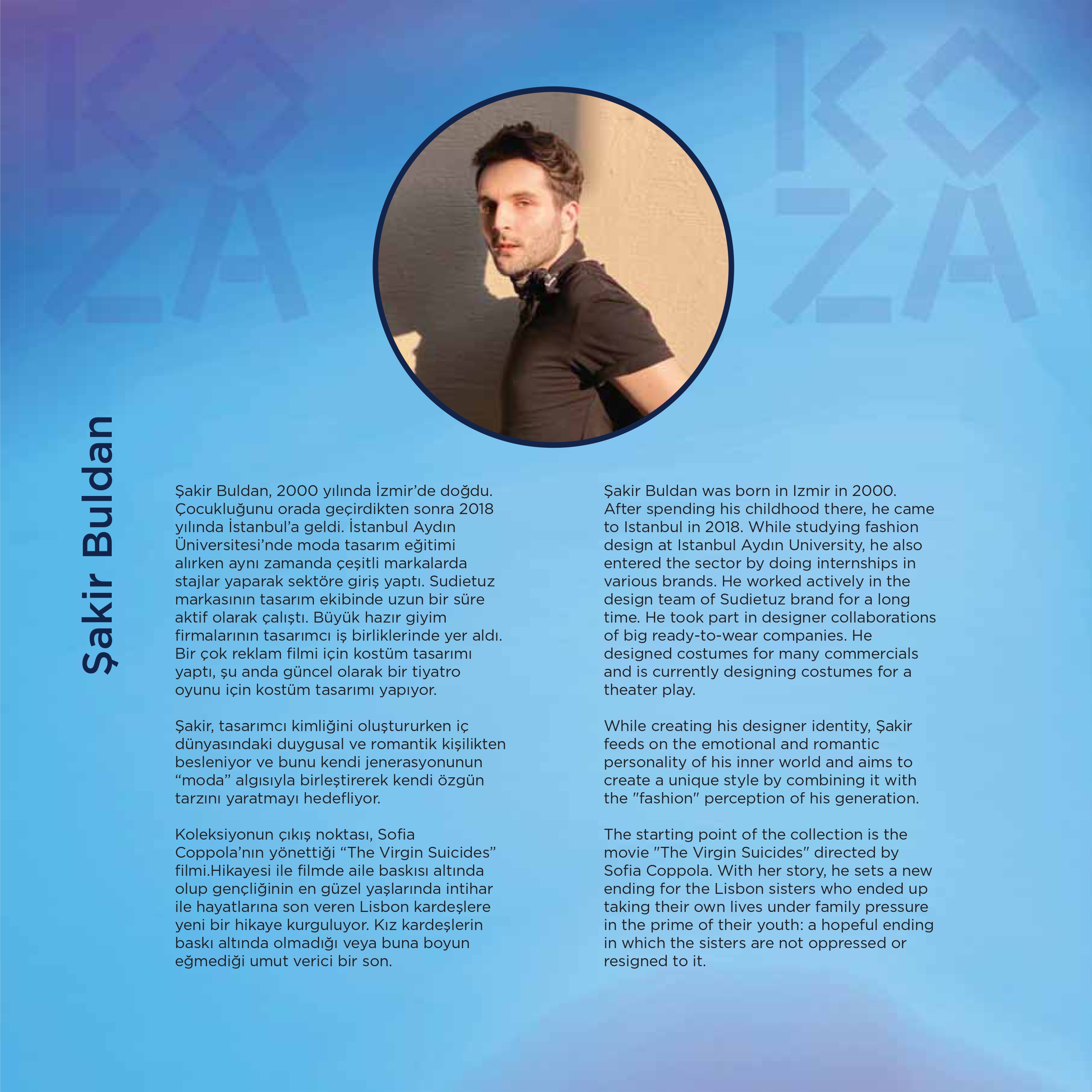 KOZA

KOZA

Şakir Buldan

Şakir Buldan, 2000 yılında İzmir'de doğdu. Çocukluğunu orada geçirdikten sonra 2018 yılında İstanbul'a geldi. İstanbul Aydın Üniversitesi'nde moda tasarım eğitimi alırken aynı zamanda çeşitli markalarda stajlar yaparak sektöre giriş yaptı. Sudietuz markasının tasarım ekibinde uzun bir süre aktif olarak çalıştı. Büyük hazır giyim firmalarının tasarımcı iş birliklerinde yer aldı. Bir çok reklam filmi için kostüm tasarımı yaptı, şu anda güncel olarak bir tiyatro oyunu için kostüm tasarımı yapıyor.

Şakir, tasarımcı kimliğini oluştururken iç dünyasındaki duygusal ve romantik kişilikten besleniyor ve bunu kendi jenerasyonunun "moda" algısıyla birleştirerek kendi özgün tarzını yaratmayı hedefliyor.

Koleksiyonun çıkış noktası, Sofia Coppola'nın yönettiği "The Virgin Suicides" filmi.Hikayesi ile filmde aile baskısı altında olup gençliğinin en güzel yaşlarında intihar ile hayatlarına son veren Lisbon kardeşlere yeni bir hikaye kurguluyor. Kız kardeşlerin baskı altında olmadığı veya buna boyun eğmediği umut verici bir son.

Şakir Buldan was born in Izmir in 2000. After spending his childhood there, he came to Istanbul in 2018. While studying fashion design at Istanbul Aydın University, he also entered the sector by doing internships in various brands. He worked actively in the design team of Sudietuz brand for a long time. He took part in designer collaborations of big ready-to-wear companies. He designed costumes for many commercials and is currently designing costumes for a theater play.

While creating his designer identity, Şakir feeds on the emotional and romantic personality of his inner world and aims to create a unique style by combining it with the "fashion" perception of his generation.

The starting point of the collection is the movie "The Virgin Suicides" directed by Sofia Coppola. With her story, he sets a new ending for the Lisbon sisters who ended up taking their own lives under family pressure in the prime of their youth: a hopeful ending in which the sisters are not oppressed or resigned to it.